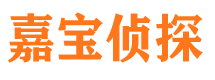 嘉宝侦探